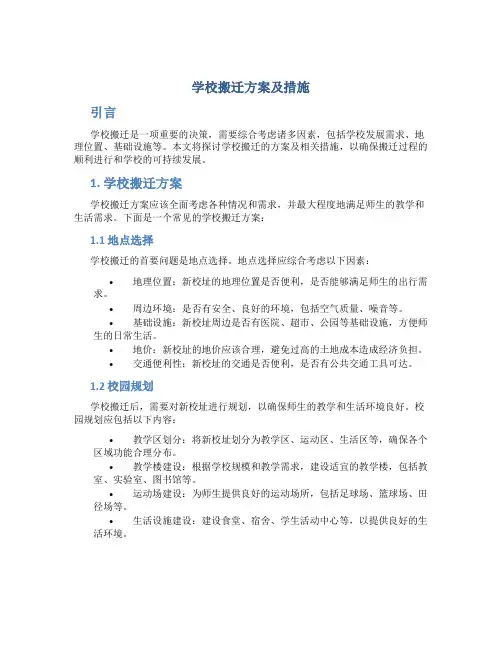 学校搬迁方案及措施

引言

学校搬迁是一项重要的决策，需要综合考虑诸多因素，包括学校发展需求、地理位置、基础设施等。本文将探讨学校搬迁的方案及相关措施，以确保搬迁过程的顺利进行和学校的可持续发展。

1. 学校搬迁方案

学校搬迁方案应该全面考虑各种情况和需求，并最大程度地满足师生的教学和生活需求。下面是一个常见的学校搬迁方案：

1.1 地点选择

学校搬迁的首要问题是地点选择。地点选择应综合考虑以下因素：

• 地理位置：新校址的地理位置是否便利，是否能够满足师生的出行需求。
• 周边环境：是否有安全、良好的环境，包括空气质量、噪音等。
• 基础设施：新校址周边是否有医院、超市、公园等基础设施，方便师生的日常生活。
• 地价：新校址的地价应该合理，避免过高的土地成本造成经济负担。
• 交通便利性：新校址的交通是否便利，是否有公共交通工具可达。

1.2 校园规划

学校搬迁后，需要对新校址进行规划，以确保师生的教学和生活环境良好。校园规划应包括以下内容：

• 教学区划分：将新校址划分为教学区、运动区、生活区等，确保各个区域功能合理分布。
• 教学楼建设：根据学校规模和教学需求，建设适宜的教学楼，包括教室、实验室、图书馆等。
• 运动场建设：为师生提供良好的运动场所，包括足球场、篮球场、田径场等。
• 生活设施建设：建设食堂、宿舍、学生活动中心等，以提供良好的生活环境。